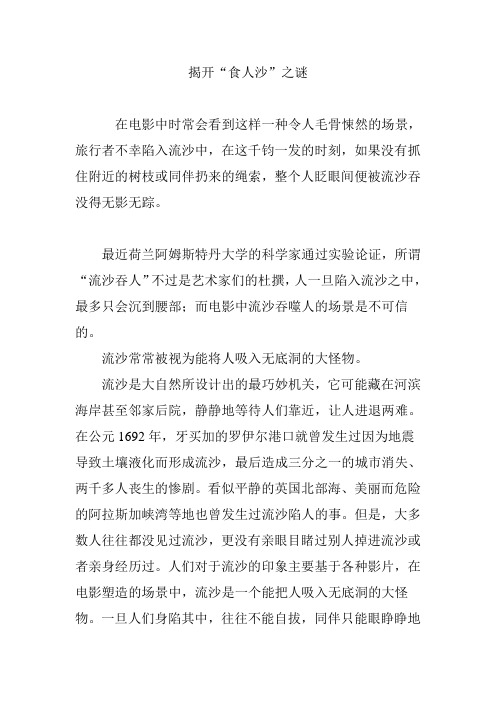 揭开“食人沙”之谜

在电影中时常会看到这样一种令人毛骨悚然的场景，旅行者不幸陷入流沙中，在这千钧一发的时刻，如果没有抓住附近的树枝或同伴扔来的绳索，整个人眨眼间便被流沙吞没得无影无踪。

最近荷兰阿姆斯特丹大学的科学家通过实验论证，所谓“流沙吞人”不过是艺术家们的杜撰，人一旦陷入流沙之中，最多只会沉到腰部；而电影中流沙吞噬人的场景是不可信的。

流沙常常被视为能将人吸入无底洞的大怪物。

流沙是大自然所设计出的最巧妙机关，它可能藏在河滨海岸甚至邻家后院，静静地等待人们靠近，让人进退两难。在公元 1692 年，牙买加的罗伊尔港口就曾发生过因为地震导致土壤液化而形成流沙，最后造成三分之一的城市消失、两千多人丧生的惨剧。看似平静的英国北部海、美丽而危险的阿拉斯加峡湾等地也曾发生过流沙陷人的事。但是，大多数人往往都没见过流沙，更没有亲眼目睹过别人掉进流沙或者亲身经历过。人们对于流沙的印象主要基于各种影片，在电影塑造的场景中，流沙是一个能把人吸入无底洞的大怪物。一旦人们身陷其中，往往不能自拔，同伴只能眼睁睁地